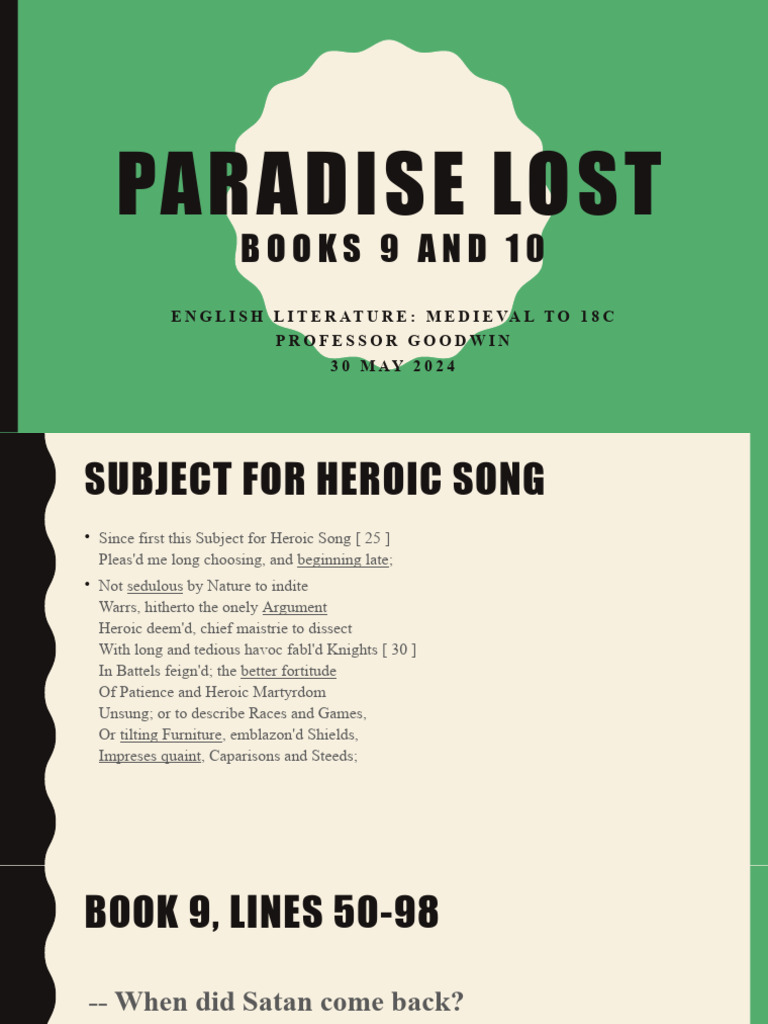 PARADISE LOST
BOOKS 9 AND 10

ENGLISH LITERATURE: MEDIEVAL TO 18C
PROFESSOR GOODWIN
30 MAY 2024

SUBJECT FOR HEROIC SONG

• Since first this Subject for Heroic Song [ 25 ]
Pleas'd me long choosing, and beginning late;

• Not sedulous by Nature to indite
Warrs, hitherto the onely Argument
Heroic deem'd, chief maistrie to dissect
With long and tedious havoc fabl'd Knights [ 30 ]
In Battels feign'd; the better fortitude
Of Patience and Heroic Martyrdom
Unsung; or to describe Races and Games,
Or tilting Furniture, emblazon'd Shields,
Impreses quaint, Caparisons and Steeds;

BOOK 9, LINES 50-98

-- When did Satan come back?